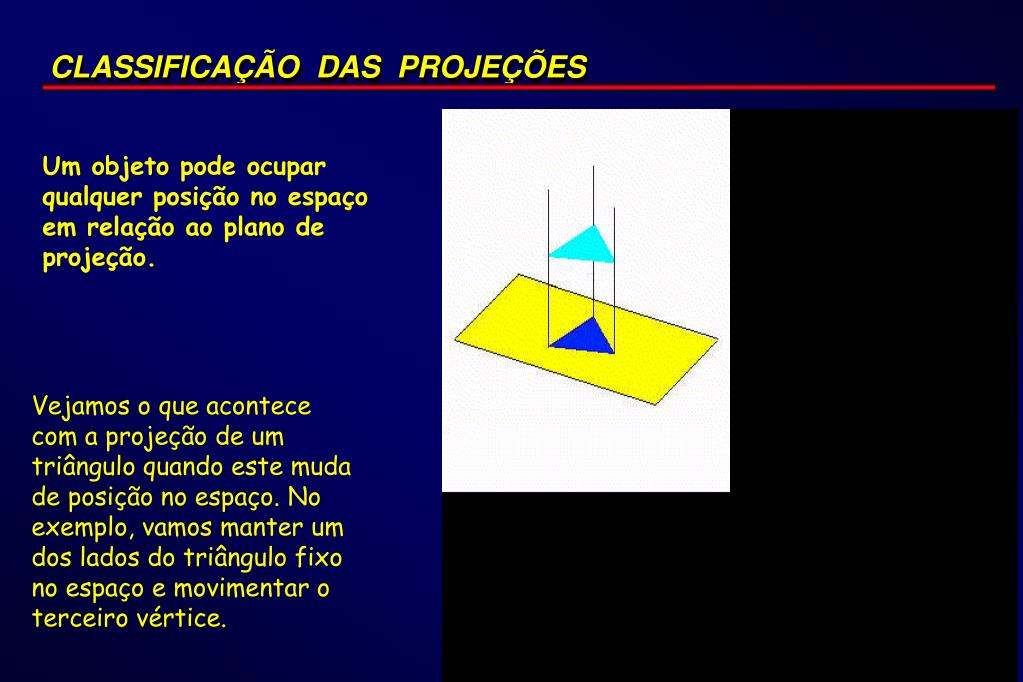 CLASSIFICAÇÃO DAS PROJEÇÕES

Um objeto pode ocupar qualquer posição no espaço em relação ao plano de projeção.

Vejamos o que acontece com a projeção de um triângulo quando este muda de posição no espaço. No exemplo, vamos manter um dos lados do triângulo fixo no espaço e movimentar o terceiro vértice.